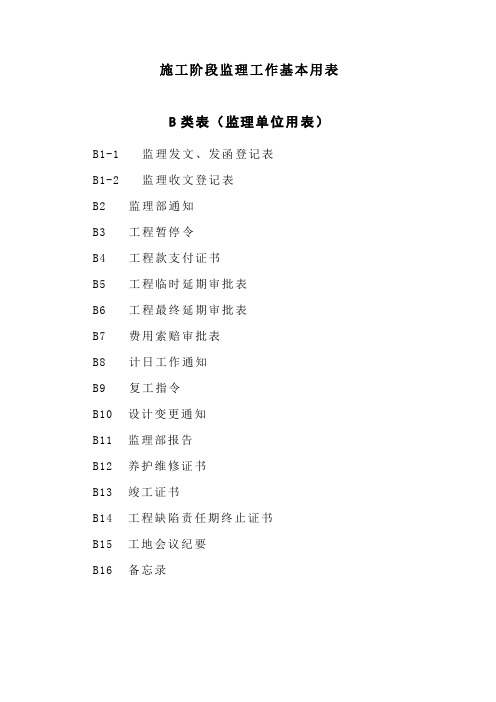 施工阶段监理工作基本用表

B 类表（监理单位用表）

B1-1　监理发文、发函登记表

B1-2　监理收文登记表

B2　监理部通知

B3　工程暂停令

B4　工程款支付证书

B5　工程临时延期审批表

B6　工程最终延期审批表

B7　费用索赔审批表

B8　计日工作通知

B9　复工指令

B10　设计变更通知

B11　监理部报告

B12　养护维修证书

B13　竣工证书

B14　工程缺陷责任期终止证书

B15　工地会议纪要

B16　备忘录